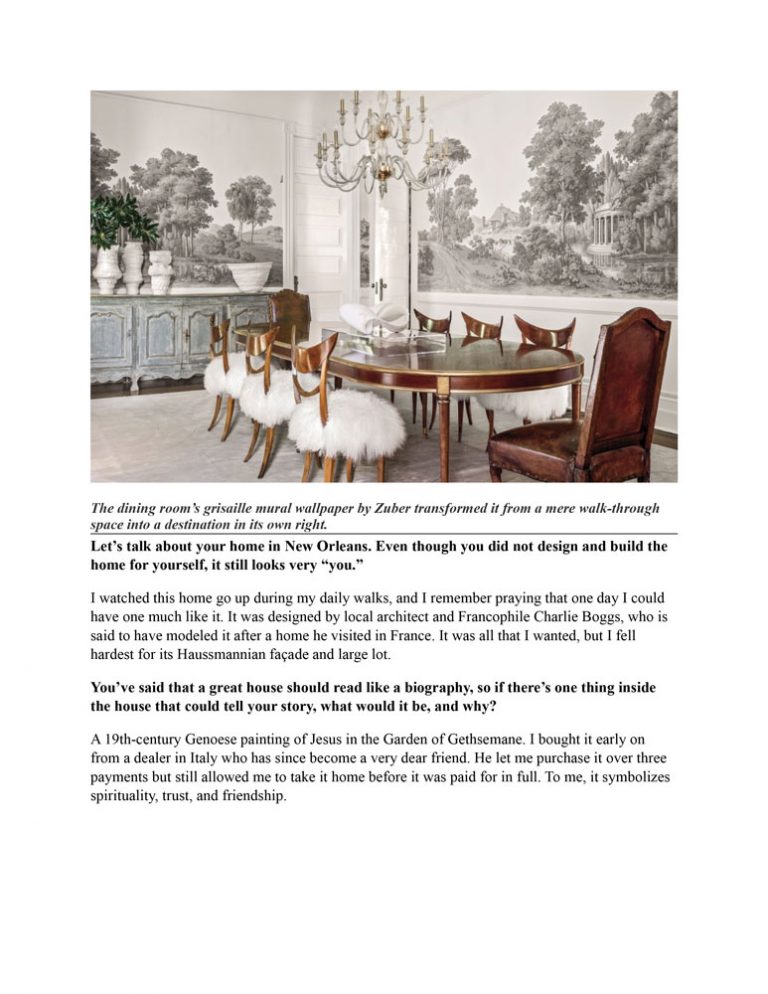 The dining room's grisaille mural wallpaper by Zuber transformed it from a mere walk-through space into a destination in its own right.

Let's talk about your home in New Orleans. Even though you did not design and build the home for yourself, it still looks very "you."

I watched this home go up during my daily walks, and I remember praying that one day I could have one much like it. It was designed by local architect and Francophile Charlie Boggs, who is said to have modeled it after a home he visited in France. It was all that I wanted, but I fell hardest for its Haussmannian façade and large lot.

You've said that a great house should read like a biography, so if there's one thing inside the house that could tell your story, what would it be, and why?

A 19th-century Genoese painting of Jesus in the Garden of Gethsemane. I bought it early on from a dealer in Italy who has since become a very dear friend. He let me purchase it over three payments but still allowed me to take it home before it was paid for in full. To me, it symbolizes spirituality, trust, and friendship.